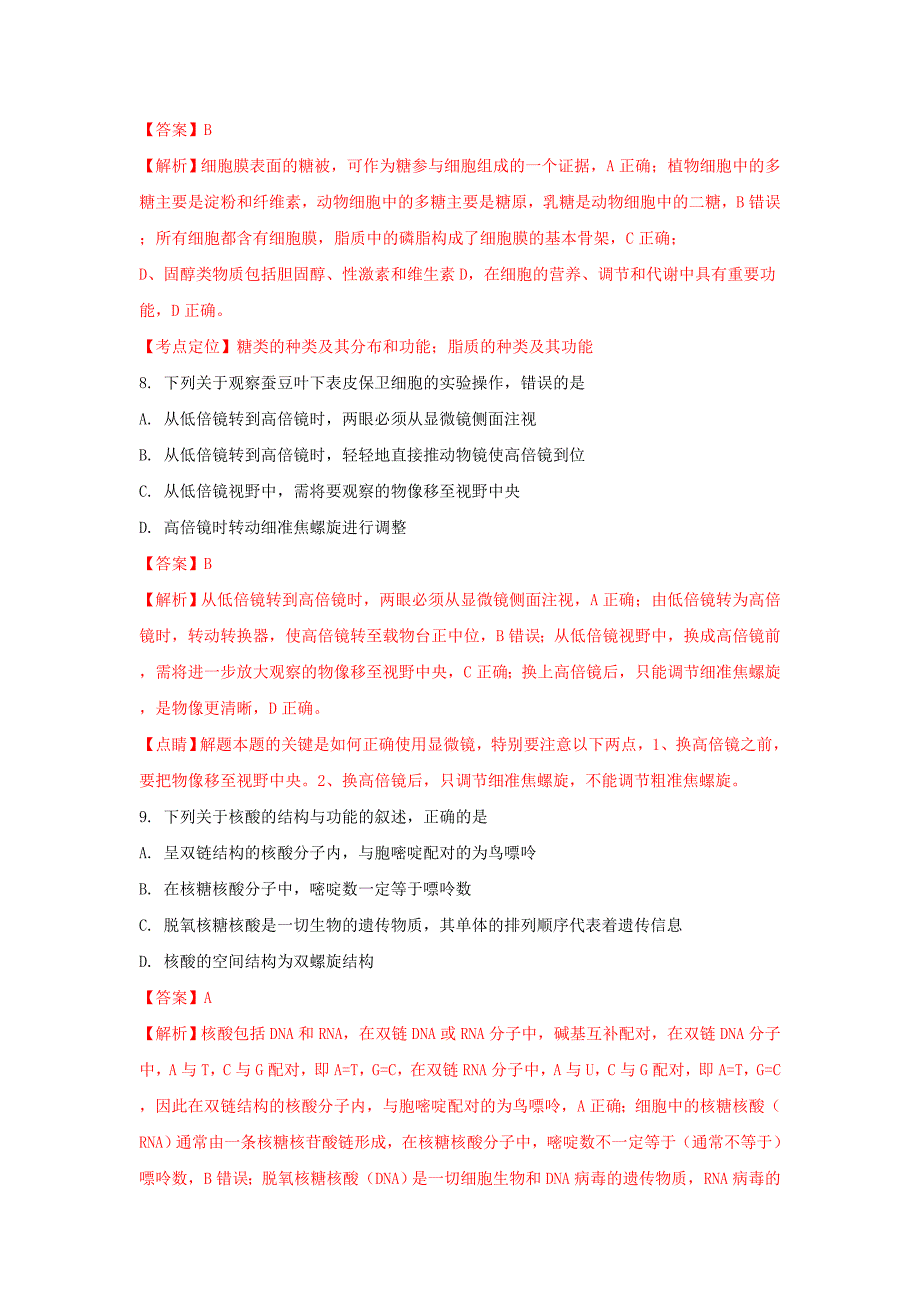 【答案】B

【解析】细胞膜表面的糖被，可作为糖参与细胞组成的一个证据，A 正确；植物细胞中的多糖主要是淀粉和纤维素，动物细胞中的多糖主要是糖原，乳糖是动物细胞中的二糖，B 错误；所有细胞都含有细胞膜，脂质中的磷脂构成了细胞膜的基本骨架，C 正确；

D、固醇类物质包括胆固醇、性激素和维生素 D，在细胞的营养、调节和代谢中具有重要功能，D 正确。

【考点定位】糖类的种类及其分布和功能；脂质的种类及其功能

8. 下列关于观察蚕豆叶下表皮保卫细胞的实验操作，错误的是

A. 从低倍镜转到高倍镜时，两眼必须从显微镜侧面注视

B. 从低倍镜转到高倍镜时，轻轻地直接推动物镜使高倍镜到位

C. 从低倍镜视野中，需将要观察的物像移至视野中央

D. 高倍镜时转动细准焦螺旋进行调整

【答案】B

【解析】从低倍镜转到高倍镜时，两眼必须从显微镜侧面注视，A 正确；由低倍镜转为高倍镜时，转动转换器，使高倍镜转至载物台正中位，B 错误；从低倍镜视野中，换成高倍镜前，需将进一步放大观察的物像移至视野中央，C 正确；换上高倍镜后，只能调节细准焦螺旋，是物像更清晰，D 正确。

【点睛】解题本题的关键是如何正确使用显微镜，特别要注意以下两点，1、换高倍镜之前，要把物像移至视野中央。2、换高倍镜后，只调节细准焦螺旋，不能调节粗准焦螺旋。

9. 下列关于核酸的结构与功能的叙述，正确的是

A. 呈双链结构的核酸分子内，与胞嘧啶配对的为鸟嘌呤

B. 在核糖核酸分子中，嘧啶数一定等于嘌呤数

C. 脱氧核糖核酸是一切生物的遗传物质，其单体的排列顺序代表着遗传信息

D. 核酸的空间结构为双螺旋结构

【答案】A

【解析】核酸包括 DNA 和 RNA，在双链 DNA 或 RNA 分子中，碱基互补配对，在双链 DNA 分子中，A 与 T，C 与 G 配对，即 A=T，G=C，在双链 RNA 分子中，A 与 U，C 与 G 配对，即 A=T，G=C，因此在双链结构的核酸分子内，与胞嘧啶配对的为鸟嘌呤，A 正确；细胞中的核糖核酸（RNA）通常由一条核糖核苷酸链形成，在核糖核酸分子中，嘧啶数不一定等于（通常不等于）嘌呤数，B 错误；脱氧核糖核酸（DNA）是一切细胞生物和 DNA 病毒的遗传物质，RNA 病毒的